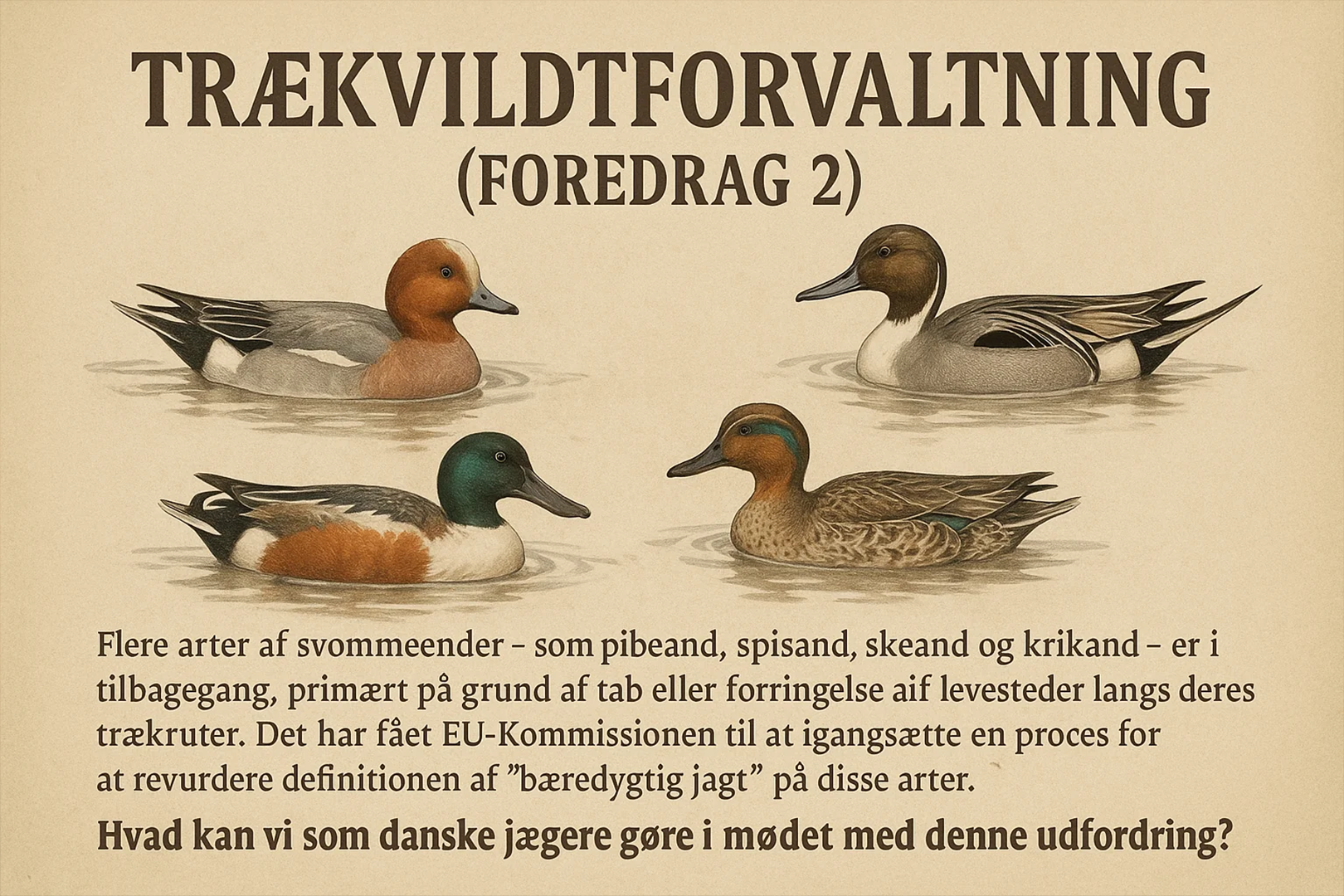 TRÆKVILDTFORVALTNING
(FOREDRAG 2)

Flere arter af svommeender – som pibeand, spisand, skeand og krikand – er i tilbagegang, primært på grund af tab eller forringelse aif levesteder langs deres trækruter. Det har fået EU-Kommissionen til at igangsætte en proces for at revurdere definitionen af "bæredygtig jagt" på disse arter.

Hvad kan vi som danske jægere gøre i mødet med denne udfordring?